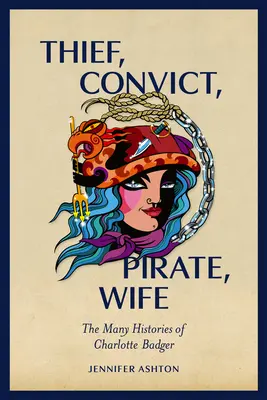 THIEF, CONVICT, PIRATE, WIFE

The Many Histories of Charlotte Badger

JENNIFER ASHTON